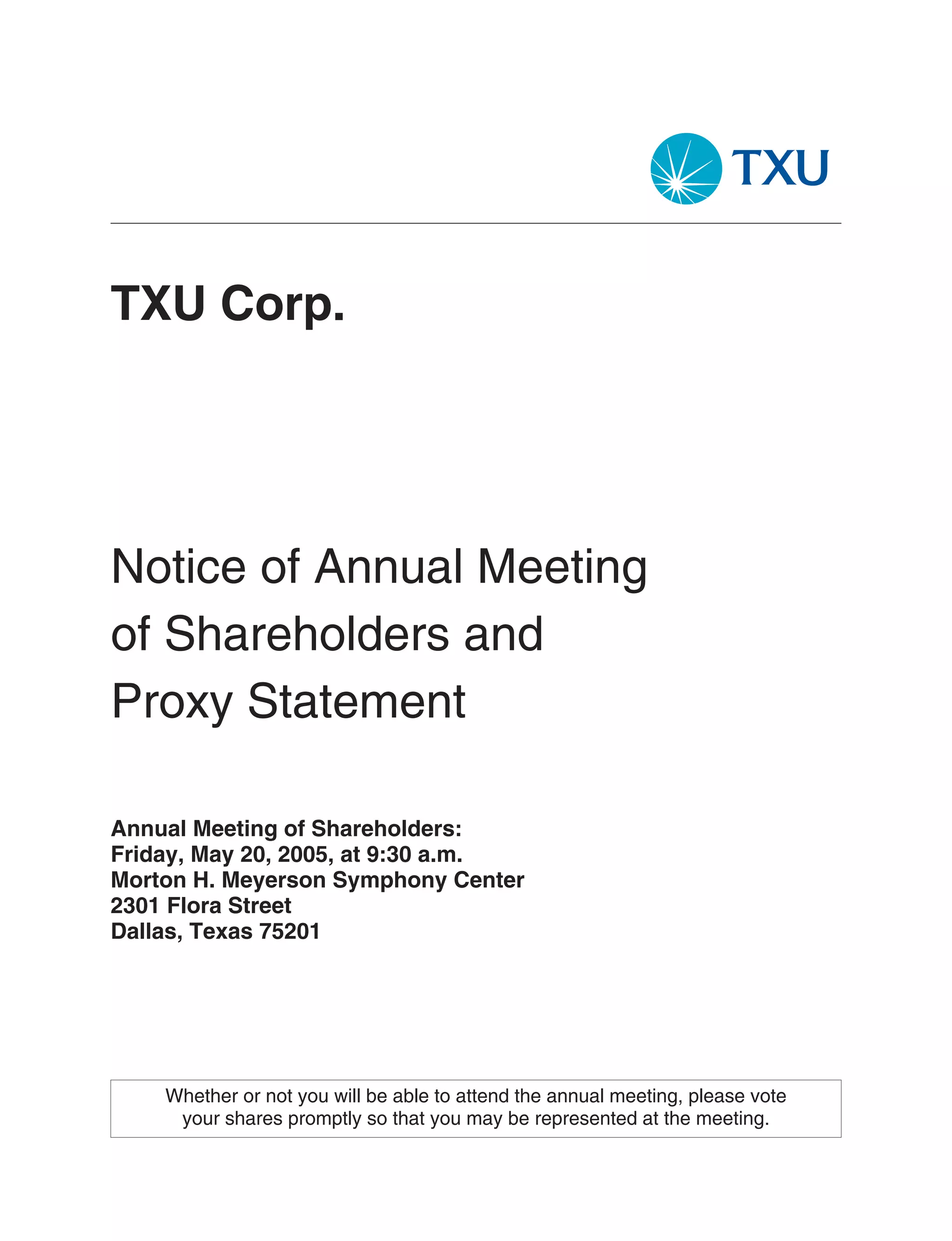 TXU

TXU Corp.

Notice of Annual Meeting of Shareholders and Proxy Statement

Annual Meeting of Shareholders:
Friday, May 20, 2005, at 9:30 a.m.
Morton H. Meyerson Symphony Center
2301 Flora Street
Dallas, Texas 75201

Whether or not you will be able to attend the annual meeting, please vote your shares promptly so that you may be represented at the meeting.